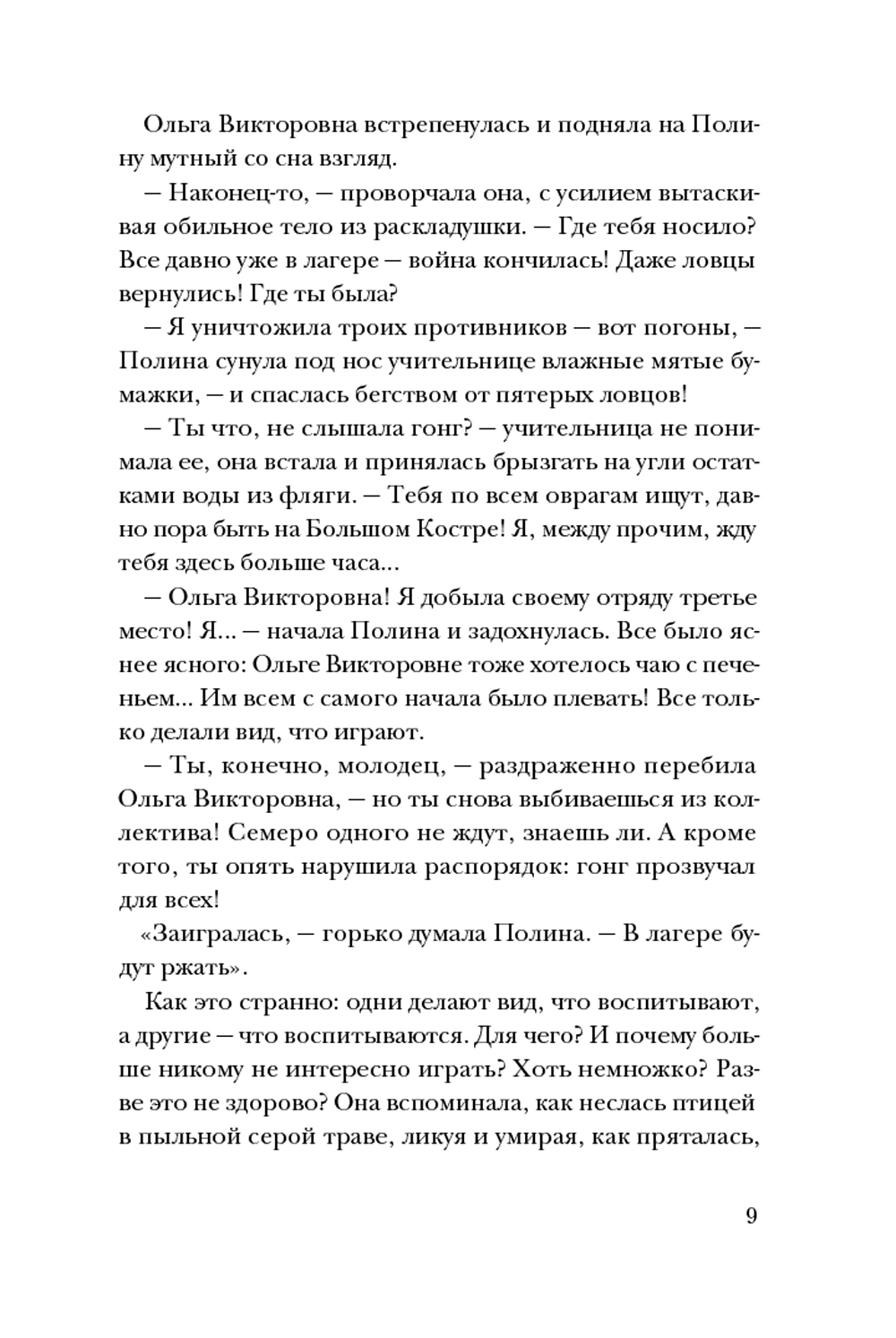 Ольга Викторовна встрепенулась и подняла на Полину мутный со сна взгляд.

— Наконец-то, — проворчала она, с усилием вытаскивая обильное тело из раскладушки. — Где тебя носило? Все давно уже в лагере — война кончилась! Даже ловцы вернулись! Где ты была?

— Я уничтожила троих противников — вот погоны, — Полина сунула под нос учительнице влажные мятые бумажки, — и спаслась бегством от пятерых ловцов!

— Ты что, не слышала гонг? — учительница не понимала ее, она встала и принялась брызгать на угли остатками воды из фляги. — Тебя по всем оврагам ищут, давно пора быть на Большом Костре! Я, между прочим, жду тебя здесь больше часа...

— Ольга Викторовна! Я добыла своему отряду третье место! Я... — начала Полина и задохнулась. Все было яснее ясного: Ольге Викторовне тоже хотелось чаю с печеньем... Им всем с самого начала было плевать! Все только делали вид, что играют.

— Ты, конечно, молодец, — раздраженно перебила Ольга Викторовна, — но ты снова выбиваешься из коллектива! Семеро одного не ждут, знаешь ли. А кроме того, ты опять нарушила распорядок: гонг прозвучал для всех!

«Заигралась, — горько думала Полина. — В лагере будут ржать».

Как это странно: одни делают вид, что воспитывают, а другие — что воспитываются. Для чего? И почему больше никому не интересно играть? Хоть немножко? Разве это не здорово? Она вспоминала, как неслась птицей в пыльной серой траве, ликуя и умирая, как пряталась,

9